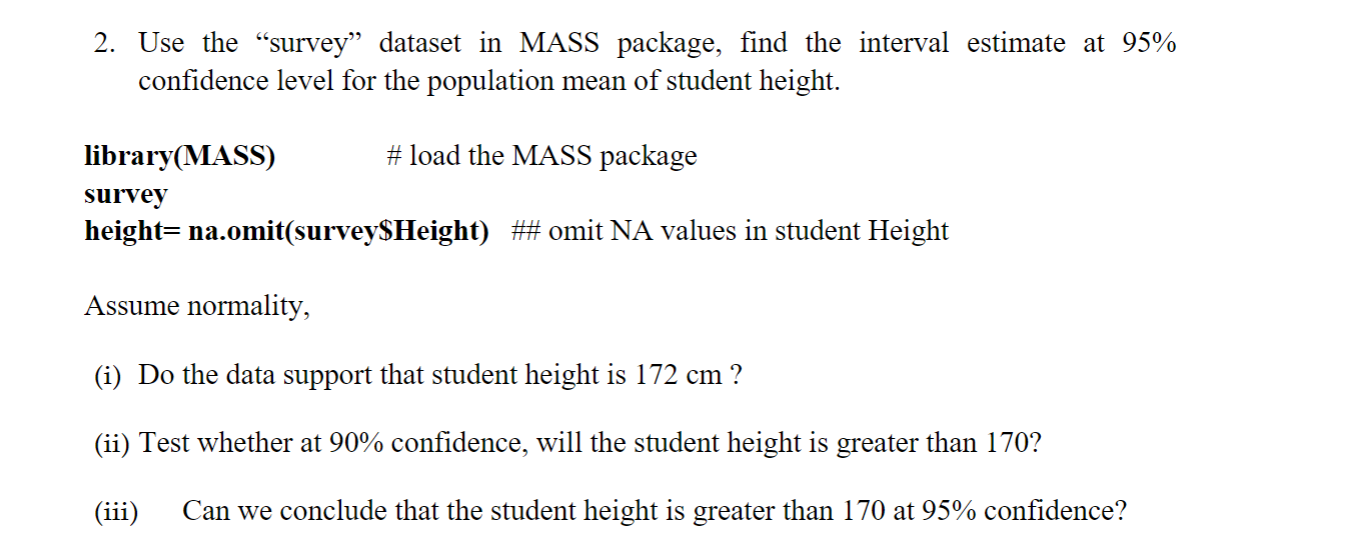 2. Use the “survey” dataset in MASS package, find the interval estimate at 95% confidence level for the population mean of student height.

library(MASS) # load the MASS package
survey
height= na.omit(survey$Height) ## omit NA values in student Height

Assume normality,

(i) Do the data support that student height is 172 cm ?

(ii) Test whether at 90% confidence, will the student height is greater than 170?

(iii) Can we conclude that the student height is greater than 170 at 95% confidence?